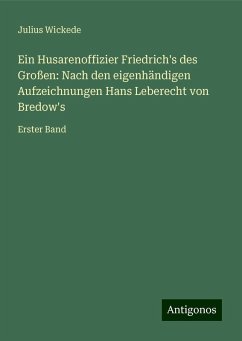 Julius Wickede

Ein Husarenoffizier Friedrich's des Großen: Nach den eigenhändigen Aufzeichnungen Hans Leberecht von Bredow's

Erster Band

Antigonos